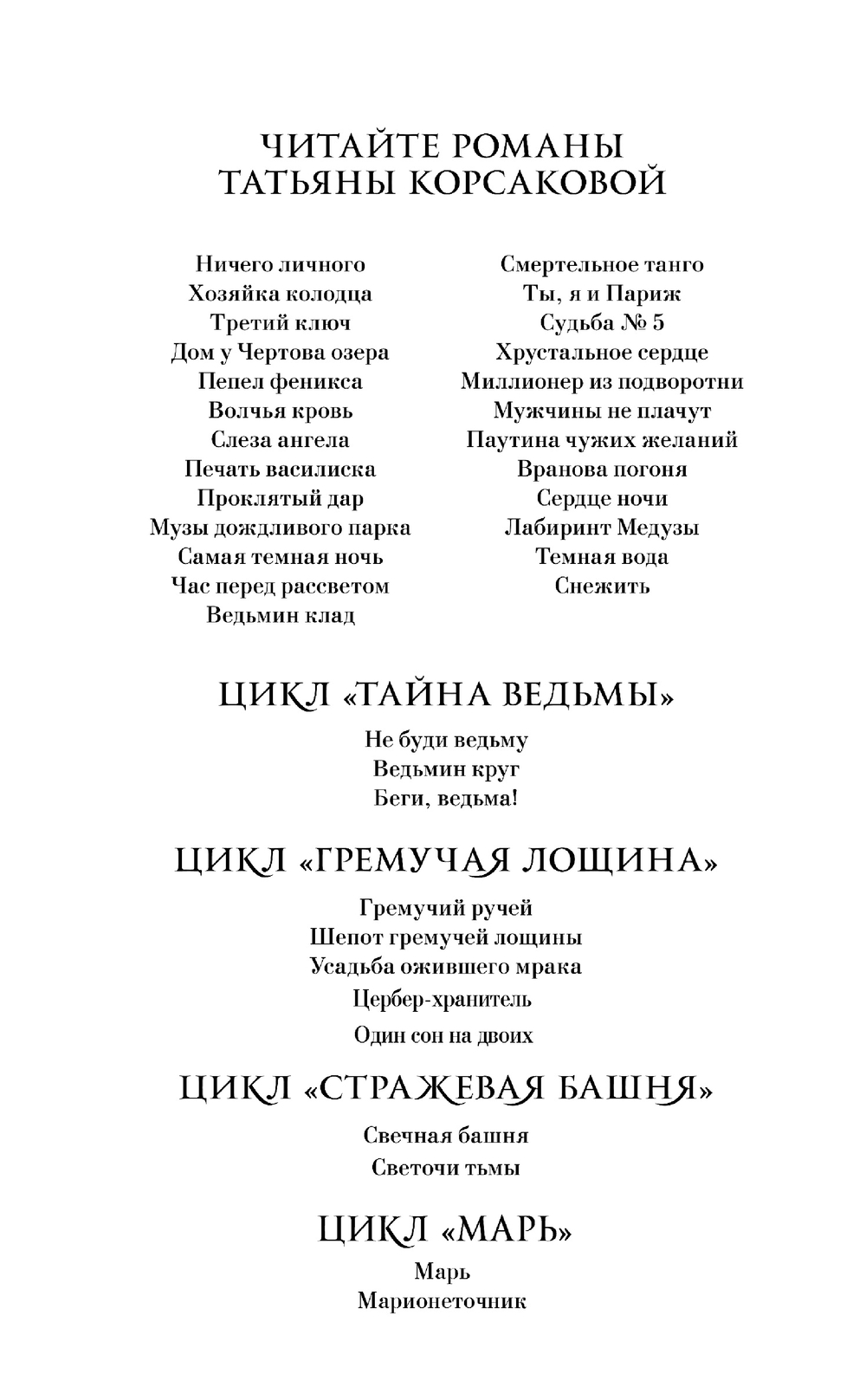 ЧИТАЙТЕ РОМАНЫ
ТАТЬЯНЫ КОРСАКОВОЙ

Ничего личного
Хозяйка колодца
Третий ключ
Дом у Чертова озера
Пепел феникса
Волчья кровь
Слеза ангела
Печать василиска
Проклятый дар
Музы дождливого парка
Самая темная ночь
Час перед рассветом
Ведьмин клад

Смертельное танго
Ты, я и Париж
Судьба № 5
Хрустальное сердце
Миллионер из подворотни
Мужчины не плачут
Паутина чужих желаний
Вранова погоня
Сердце ночи
Лабиринт Медузы
Темная вода
Снежить

ЦИКЛ «ТАЙНА ВЕДЬМЫ»

Не буди ведьму
Ведьмин круг
Беги, ведьма!

ЦИКЛ «ГРЕМУЧАЯ ЛОЩИНА»

Гремучий ручей
Шепот гремучей лощины
Усадьба ожившего мрака
Цербер-хранитель
Один сон на двоих

ЦИКЛ «СТРАЖЕВАЯ БАШНЯ»

Свечная башня
Светочи тьмы

ЦИКЛ «МАРЬ»

Марь
Марионеточник